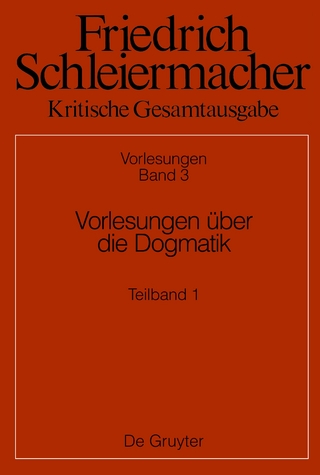 Friedrich Schleiermacher
Kritische Gesamtausgabe

Vorlesungen
Band 3

Vorlesungen über die Dogmatik

Teilband 1

De Gruyter